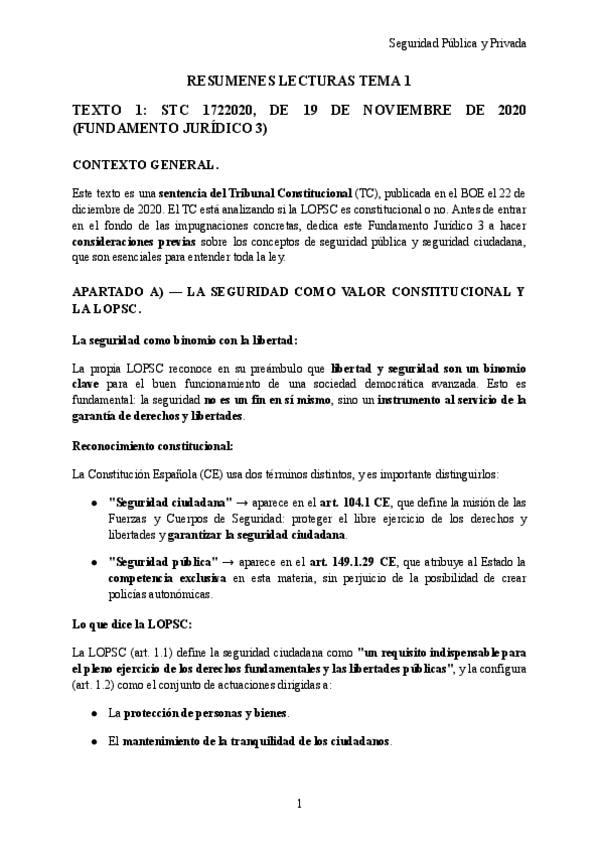 Seguridad Pública y Privada

RESUMENES LECTURAS TEMA 1

TEXTO 1: STC 1722020, DE 19 DE NOVIEMBRE DE 2020 (FUNDAMENTO JURÍDICO 3)

CONTEXTO GENERAL.

Este texto es una sentencia del Tribunal Constitucional (TC), publicada en el BOE el 22 de diciembre de 2020. El TC está analizando si la LOPSC es constitucional o no. Antes de entrar en el fondo de las impugnaciones concretas, dedica este Fundamento Jurídico 3 a hacer consideraciones previas sobre los conceptos de seguridad pública y seguridad ciudadana, que son esenciales para entender toda la ley.

APARTADO A) — LA SEGURIDAD COMO VALOR CONSTITUCIONAL Y LA LOPSC.

La seguridad como binomio con la libertad:

La propia LOPSC reconoce en su preámbulo que libertad y seguridad son un binomio clave para el buen funcionamiento de una sociedad democrática avanzada. Esto es fundamental: la seguridad no es un fin en sí mismo, sino un instrumento al servicio de la garantía de derechos y libertades.

Reconocimiento constitucional:

La Constitución Española (CE) usa dos términos distintos, y es importante distinguirlos:

• "Seguridad ciudadana" → aparece en el art. 104.1 CE, que define la misión de las Fuerzas y Cuerpos de Seguridad: proteger el libre ejercicio de los derechos y libertades y garantizar la seguridad ciudadana.

• "Seguridad pública" → aparece en el art. 149.1.29 CE, que atribuye al Estado la competencia exclusiva en esta materia, sin perjuicio de la posibilidad de crear policías autonómicas.

Lo que dice la LOPSC:

La LOPSC (art. 1.1) define la seguridad ciudadana como "un requisito indispensable para el pleno ejercicio de los derechos fundamentales y las libertades públicas", y la configura (art. 1.2) como el conjunto de actuaciones dirigidas a:

• La protección de personas y bienes.

• El mantenimiento de la tranquilidad de los ciudadanos.

1